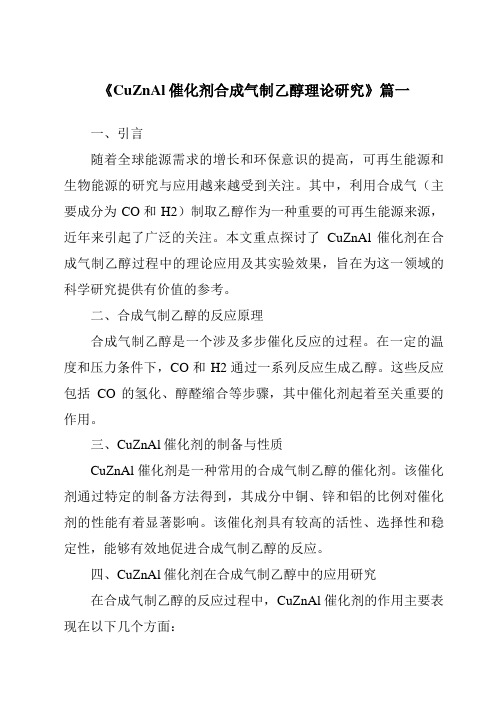 《CuZnAl 催化剂合成气制乙醇理论研究》篇一

一、引言

随着全球能源需求的增长和环保意识的提高，可再生能源和生物能源的研究与应用越来越受到关注。其中，利用合成气（主要成分为 CO 和 H2）制取乙醇作为一种重要的可再生能源来源，近年来引起了广泛的关注。本文重点探讨了 CuZnAl 催化剂在合成气制乙醇过程中的理论应用及其实验效果，旨在为这一领域的科学研究提供有价值的参考。

二、合成气制乙醇的反应原理

合成气制乙醇是一个涉及多步催化反应的过程。在一定的温度和压力条件下，CO 和 H2 通过一系列反应生成乙醇。这些反应包括 CO 的氢化、醇醛缩合等步骤，其中催化剂起着至关重要的作用。

三、CuZnAl 催化剂的制备与性质

CuZnAl 催化剂是一种常用的合成气制乙醇的催化剂。该催化剂通过特定的制备方法得到，其成分中铜、锌和铝的比例对催化剂的性能有着显著影响。该催化剂具有较高的活性、选择性和稳定性，能够有效地促进合成气制乙醇的反应。

四、CuZnAl 催化剂在合成气制乙醇中的应用研究

在合成气制乙醇的反应过程中，CuZnAl 催化剂的作用主要表现在以下几个方面：